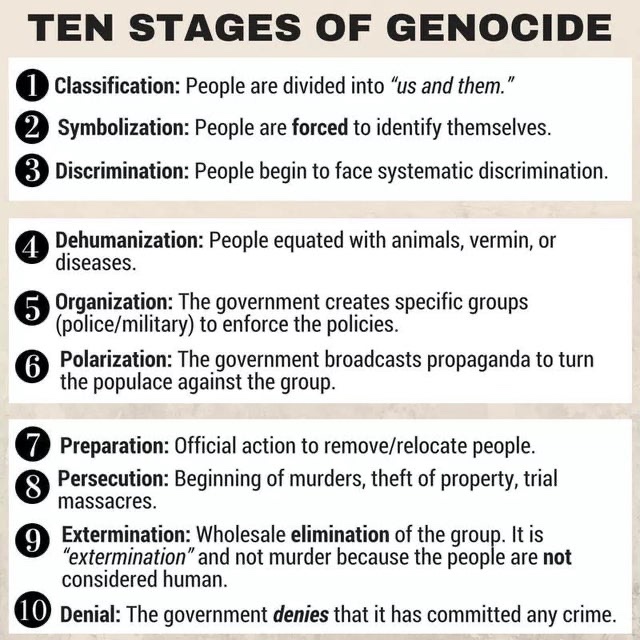 TEN STAGES OF GENOCIDE

1 Classification: People are divided into "us and them."

2 Symbolization: People are forced to identify themselves.

3 Discrimination: People begin to face systematic discrimination.

4 Dehumanization: People equated with animals, vermin, or diseases.

5 Organization: The government creates specific groups (police/military) to enforce the policies.

6 Polarization: The government broadcasts propaganda to turn the populace against the group.

7 Preparation: Official action to remove/relocate people.

8 Persecution: Beginning of murders, theft of property, trial massacres.

9 Extermination: Wholesale elimination of the group. It is "extermination" and not murder because the people are not considered human.

10 Denial: The government denies that it has committed any crime.